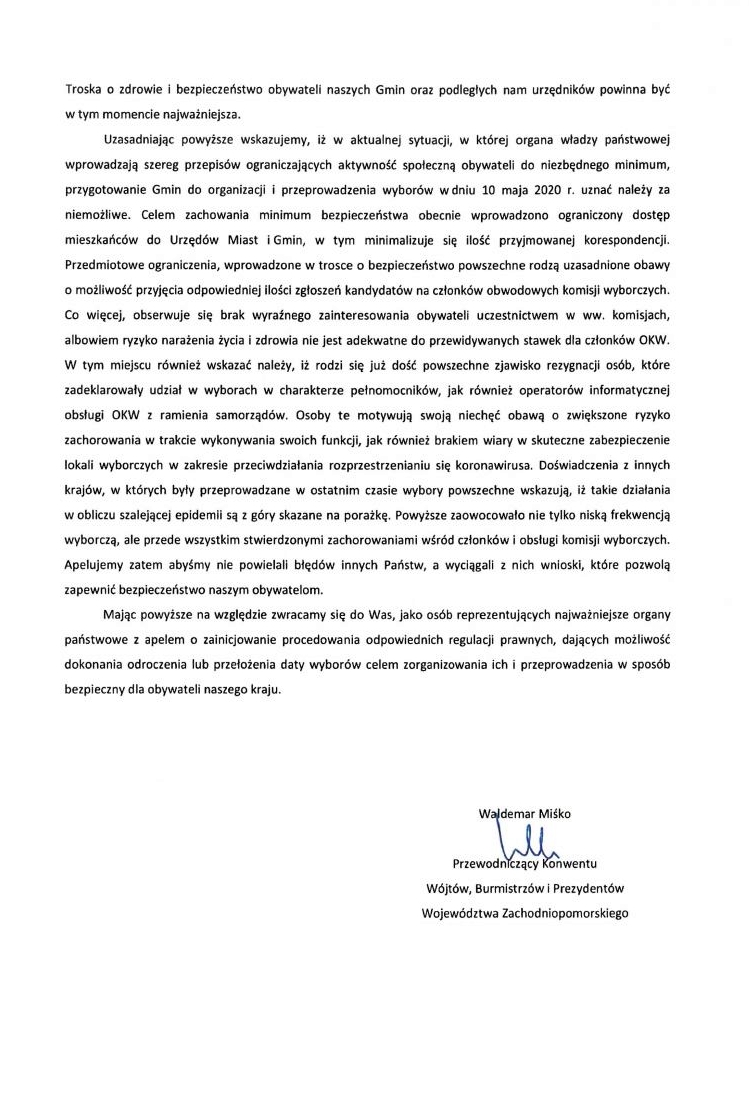 Troska o zdrowie i bezpieczeństwo obywateli naszych Gmin oraz podległych nam urzędników powinna być w tym momencie najważniejsza.

Uzasadniając powyższe wskazujemy, iż w aktualnej sytuacji, w której organa władzy państwowej wprowadzają szereg przepisów ograniczających aktywność społeczną obywateli do niezbędnego minimum, przygotowanie Gmin do organizacji i przeprowadzenia wyborów w dniu 10 maja 2020 r. uznać należy za niemożliwe. Celem zachowania minimum bezpieczeństwa obecnie wprowadzono ograniczony dostęp mieszkańców do Urzędów Miast i Gmin, w tym minimalizuje się ilość przyjmowanej korespondencji. Przedmiotowe ograniczenia, wprowadzone w trosce o bezpieczeństwo powszechne rodzą uzasadnione obawy o możliwość przyjęcia odpowiedniej ilości zgłoszeń kandydatów na członków obwodowych komisji wyborczych. Co więcej, obserwuje się brak wyraźnego zainteresowania obywateli uczestnictwem w ww. komisjach, albowiem ryzyko narażenia życia i zdrowia nie jest adekwatne do przewidywanych stawek dla członków OKW. W tym miejscu również wskazać należy, iż rodzi się już dość powszechne zjawisko rezygnacji osób, które zadeklarowały udział w wyborach w charakterze pełnomocników, jak również operatorów informatycznej obsługi OKW z ramienia samorządów. Osoby te motywują swoją niechęć obawą o zwiększone ryzyko zachorowania w trakcie wykonywania swoich funkcji, jak również brakiem wiary w skuteczne zabezpieczenie lokali wyborczych w zakresie przeciwdziałania rozprzestrzenianiu się koronawirusa. Doświadczenia z innych krajów, w których były przeprowadzane w ostatnim czasie wybory powszechne wskazują, iż takie działania w obliczu szalejącej epidemii są z góry skazane na porażkę. Powyższe zaowocowało nie tylko niską frekwencją wyborczą, ale przede wszystkim stwierdzonymi zachorowaniami wśród członków i obsługi komisji wyborczych. Apelujemy zatem abyśmy nie powielali błędów innych Państw, a wyciągali z nich wnioski, które pozwolą zapewnić bezpieczeństwo naszym obywatelom.

Mając powyższe na względzie zwracamy się do Was, jako osób reprezentujących najważniejsze organy państwowe z apelem o zainicjowanie procedowania odpowiednich regulacji prawnych, dających możliwość dokonania odroczenia lub przełożenia daty wyborów celem zorganizowania ich i przeprowadzenia w sposób bezpieczny dla obywateli naszego kraju.

Waldemar Miśko
Przewodniczący Konwentu
Wójtów, Burmistrzów i Prezydentów
Województwa Zachodniopomorskiego